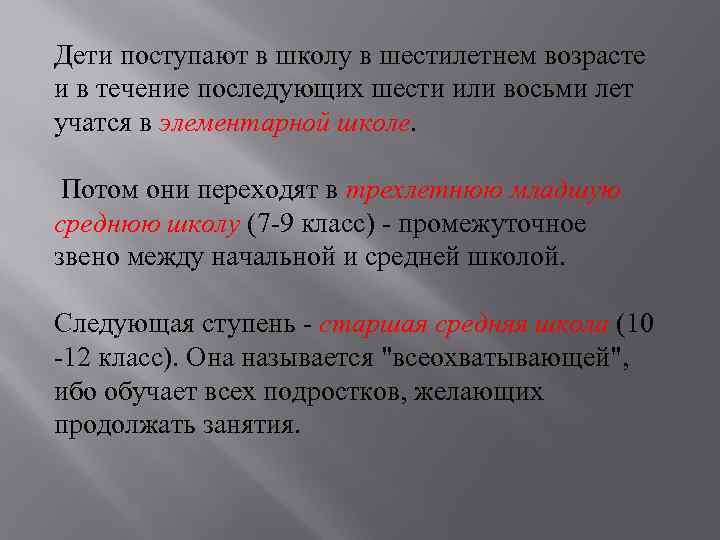 Дети поступают в школу в шестилетнем возрасте и в течение последующих шести или восьми лет учатся в элементарной школе.

Потом они переходят в трехлетнюю младшую среднюю школу (7-9 класс) - промежуточное звено между начальной и средней школой.

Следующая ступень - старшая средняя школа (10 -12 класс). Она называется "всеохватывающей", ибо обучает всех подростков, желающих продолжать занятия.